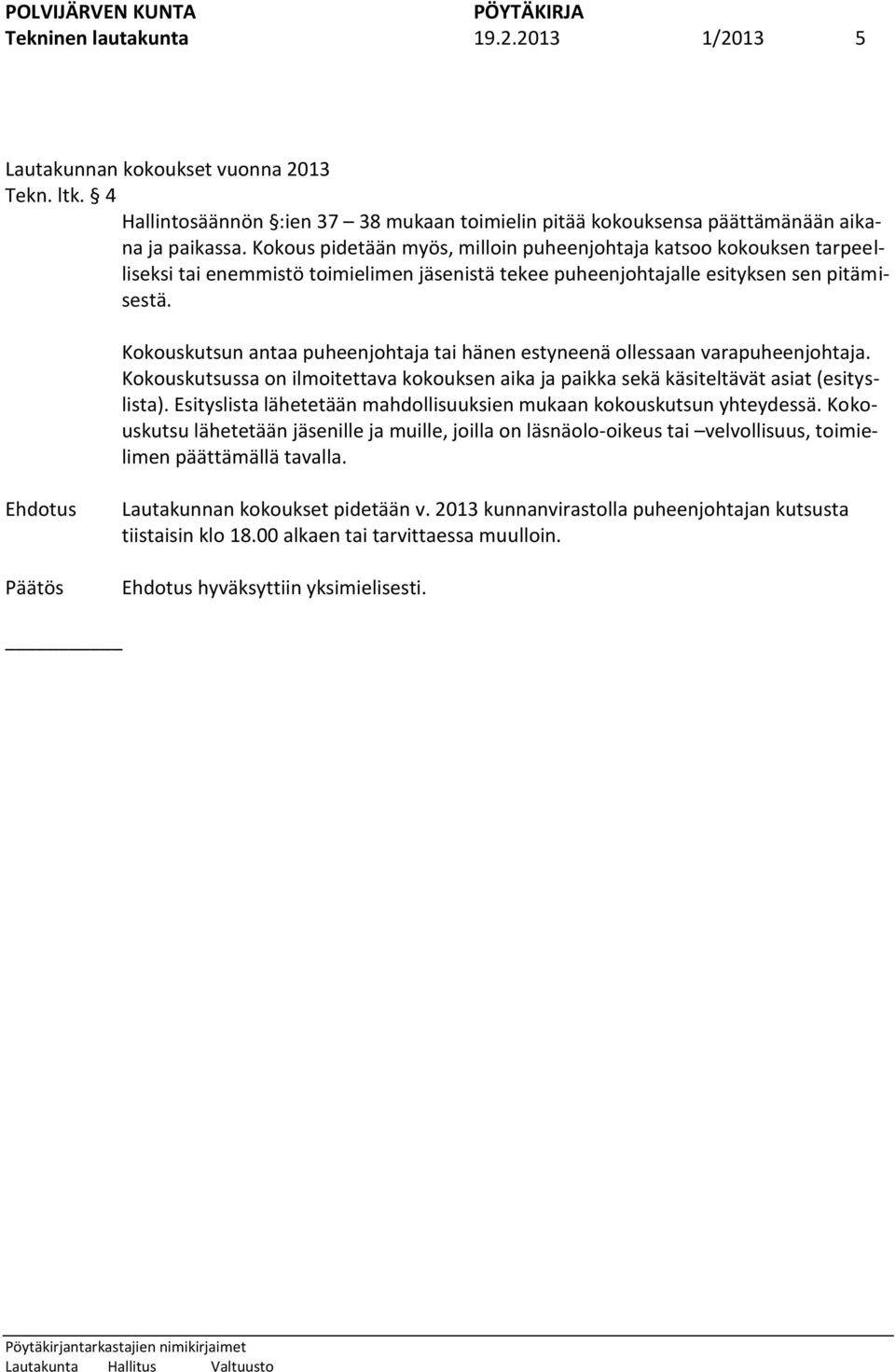 POLVIJÄRVEN KUNTA PÖYTÄKIRJA
Tekninen lautakunta 19.2.2013 1/2013 5

Lautakunnan kokoukset vuonna 2013
Tekn. ltk. § 4

Hallintosäännön §:ien 37 – 38 mukaan toimielin pitää kokouksensa päättämänään aikana ja paikassa. Kokous pidetään myös, milloin puheenjohtaja katsoo kokouksen tarpeelliseksi tai enemmistö toimielimen jäsenistä tekee puheenjohtajalle esityksen sen pitämisestä.

Kokouskutsun antaa puheenjohtaja tai hänen estyneenä ollessaan varapuheenjohtaja. Kokouskutsussa on ilmoitettava kokouksen aika ja paikka sekä käsiteltävät asiat (esityslista). Esityslista lähetetään mahdollisuuksien mukaan kokouskutsun yhteydessä. Kokouskutsu lähetetään jäsenille ja muille, joilla on läsnäolo-oikeus tai –velvollisuus, toimielimen päättämällä tavalla.

Ehdotus Lautakunnan kokoukset pidetään v. 2013 kunnanvirastolla puheenjohtajan kutsusta tiistaisin klo 18.00 alkaen tai tarvittaessa muulloin.

Päätös Ehdotus hyväksyttiin yksimielisesti.

Pöytäkirjantarkastajien nimikirjaimet
Lautakunta Hallitus Valtuusto